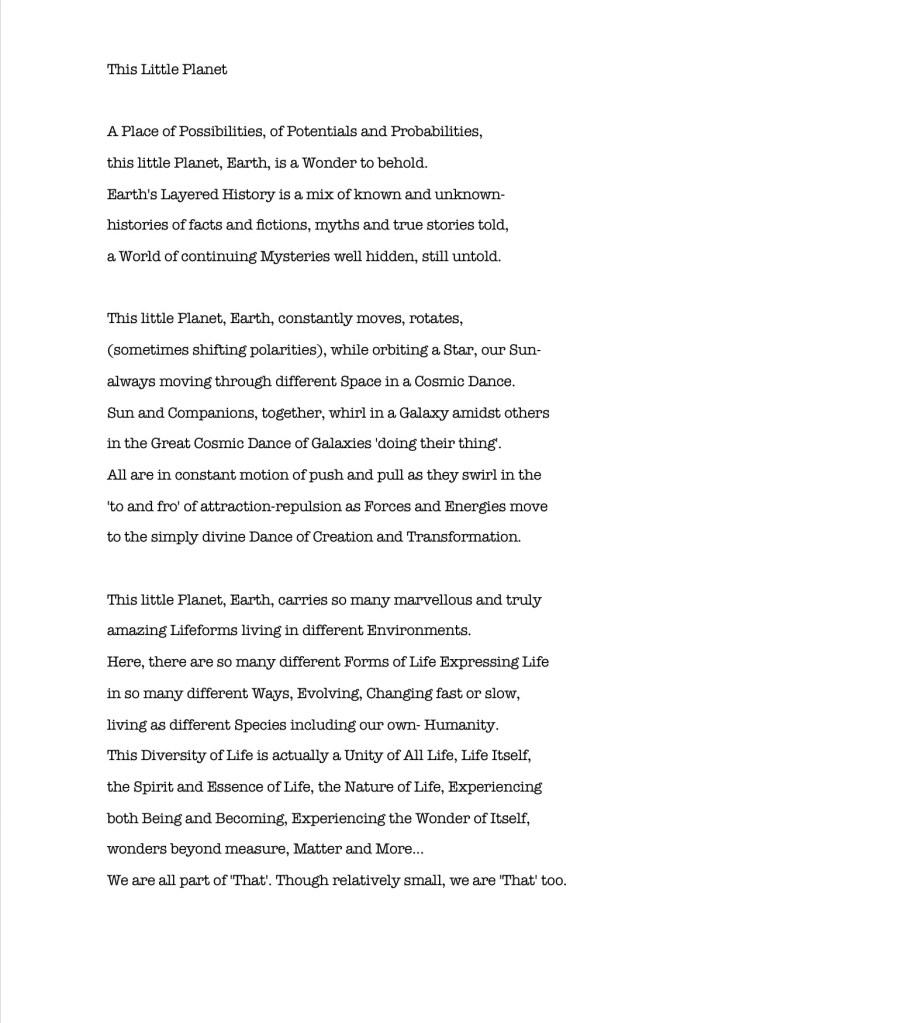 This Little Planet

A Place of Possibilities, of Potentials and Probabilities,
this little Planet, Earth, is a Wonder to behold.
Earth's Layered History is a mix of known and unknown-
histories of facts and fictions, myths and true stories told,
a World of continuing Mysteries well hidden, still untold.

This little Planet, Earth, constantly moves, rotates,
(sometimes shifting polarities), while orbiting a Star, our Sun-
always moving through different Space in a Cosmic Dance.
Sun and Companions, together, whirl in a Galaxy amidst others
in the Great Cosmic Dance of Galaxies 'doing their thing'.
All are in constant motion of push and pull as they swirl in the
'to and fro' of attraction-repulsion as Forces and Energies move
to the simply divine Dance of Creation and Transformation.

This little Planet, Earth, carries so many marvellous and truly
amazing Lifeforms living in different Environments.
Here, there are so many different Forms of Life Expressing Life
in so many different Ways, Evolving, Changing fast or slow,
living as different Species including our own- Humanity.
This Diversity of Life is actually a Unity of All Life, Life Itself,
the Spirit and Essence of Life, the Nature of Life, Experiencing
both Being and Becoming, Experiencing the Wonder of Itself,
wonders beyond measure, Matter and More...
We are all part of 'That'. Though relatively small, we are 'That' too.